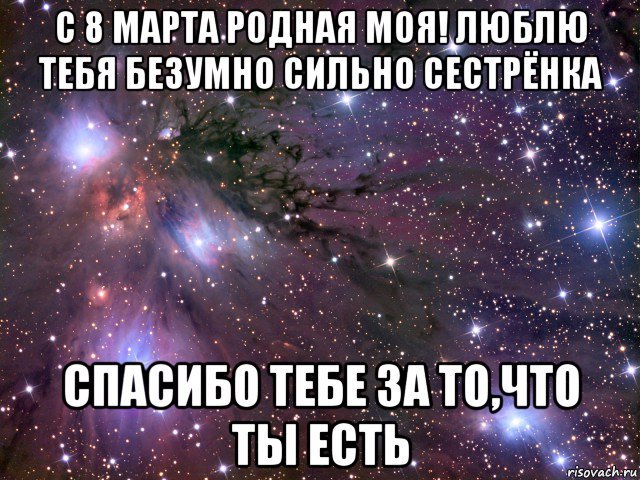 С 8 МАРТА РОДНАЯ МОЯ! ЛЮБЛЮ ТЕБЯ БЕЗУМНО СИЛЬНО СЕСТРЁНКА

СПАСИБО ТЕБЕ ЗА ТО,ЧТО ТЫ ЕСТЬ

risovach.ru